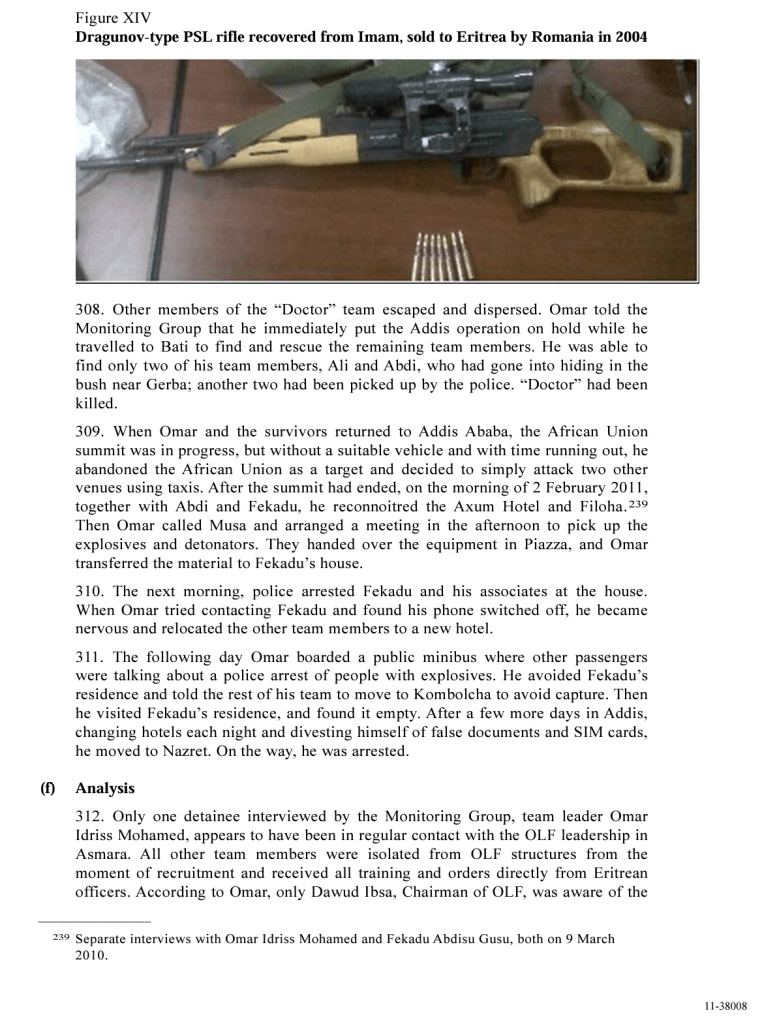 Figure XIV
**Dragunov-type PSL rifle recovered from Imam, sold to Eritrea by Romania in 2004**

308. Other members of the “Doctor” team escaped and dispersed. Omar told the Monitoring Group that he immediately put the Addis operation on hold while he travelled to Bati to find and rescue the remaining team members. He was able to find only two of his team members, Ali and Abdi, who had gone into hiding in the bush near Gerba; another two had been picked up by the police. “Doctor” had been killed.

309. When Omar and the survivors returned to Addis Ababa, the African Union summit was in progress, but without a suitable vehicle and with time running out, he abandoned the African Union as a target and decided to simply attack two other venues using taxis. After the summit had ended, on the morning of 2 February 2011, together with Abdi and Fekadu, he reconnoitred the Axum Hotel and Filoha.$^{239}$ Then Omar called Musa and arranged a meeting in the afternoon to pick up the explosives and detonators. They handed over the equipment in Piazza, and Omar transferred the material to Fekadu’s house.

310. The next morning, police arrested Fekadu and his associates at the house. When Omar tried contacting Fekadu and found his phone switched off, he became nervous and relocated the other team members to a new hotel.

311. The following day Omar boarded a public minibus where other passengers were talking about a police arrest of people with explosives. He avoided Fekadu’s residence and told the rest of his team to move to Kombolcha to avoid capture. Then he visited Fekadu’s residence, and found it empty. After a few more days in Addis, changing hotels each night and divesting himself of false documents and SIM cards, he moved to Nazret. On the way, he was arrested.

**(f) Analysis**

312. Only one detainee interviewed by the Monitoring Group, team leader Omar Idriss Mohamed, appears to have been in regular contact with the OLF leadership in Asmara. All other team members were isolated from OLF structures from the moment of recruitment and received all training and orders directly from Eritrean officers. According to Omar, only Dawud Ibsa, Chairman of OLF, was aware of the

$^{239}$ Separate interviews with Omar Idriss Mohamed and Fekadu Abdisu Gusu, both on 9 March 2010.

11-38008